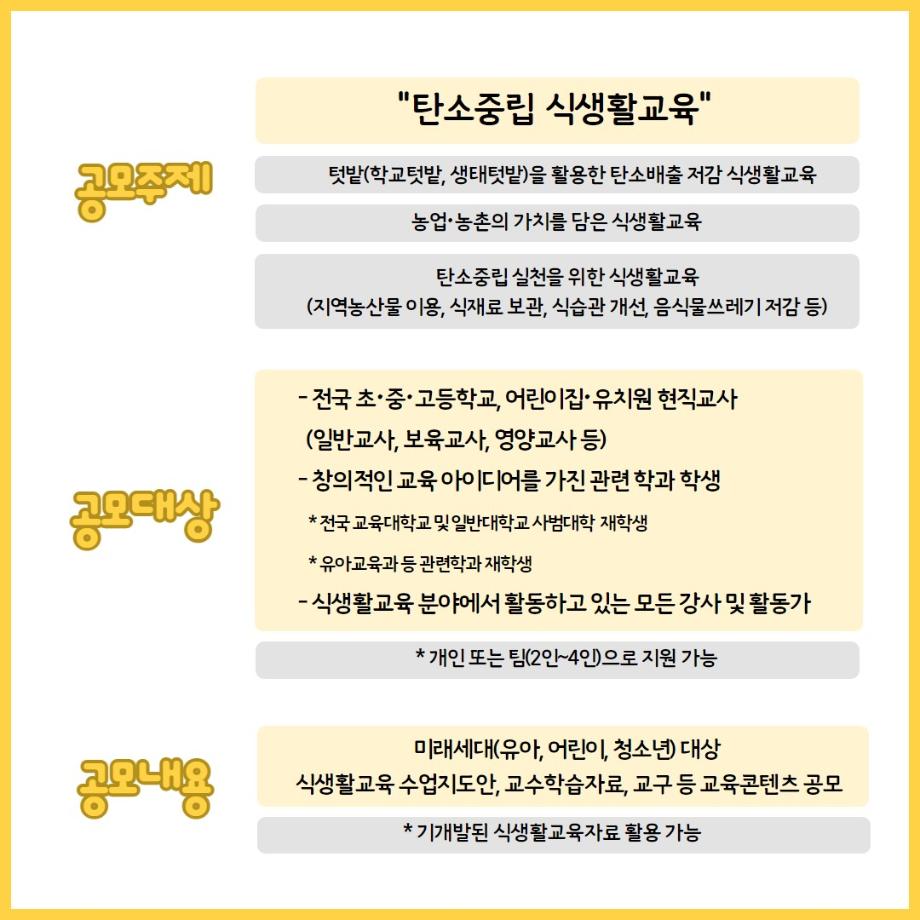 공모주제

"탄소중립 식생활교육"

텃밭(학교텃밭, 생태텃밭)을 활용한 탄소배출 저감 식생활교육

농업·농촌의 가치를 담은 식생활교육

탄소중립 실천을 위한 식생활교육
(지역농산물 이용, 식재료 보관, 식습관 개선, 음식물쓰레기 저감 등)

공모대상

- 전국 초·중·고등학교, 어린이집·유치원 현직교사
(일반교사, 보육교사, 영양교사 등)
- 창의적인 교육 아이디어를 가진 관련 학과 학생
* 전국 교육대학교 및 일반대학교 사범대학 재학생
* 유아교육과 등 관련학과 재학생
- 식생활교육 분야에서 활동하고 있는 모든 강사 및 활동가

* 개인 또는 팀(2인~4인)으로 지원 가능

공모내용

미래세대(유아, 어린이, 청소년) 대상
식생활교육 수업지도안, 교수학습자료, 교구 등 교육콘텐츠 공모

* 기개발된 식생활교육자료 활용 가능